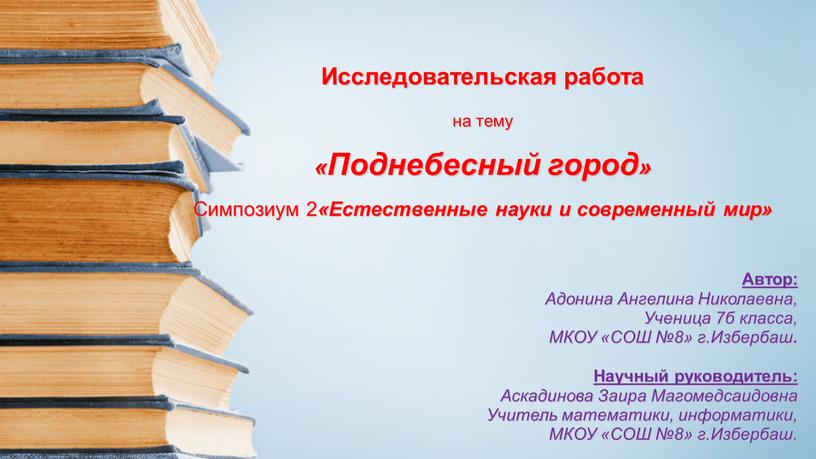 Исследовательская работа

на тему

«Поднебесный город»

Симпозиум 2«Естественные науки и современный мир»

Автор:
Адонина Ангелина Николаевна,
Ученица 7б класса,
МКОУ «СОШ №8» г.Избербаш.

Научный руководитель:
Аскадинова Заира Магомедсаидовна
Учитель математики, информатики,
МКОУ «СОШ №8» г.Избербаш.